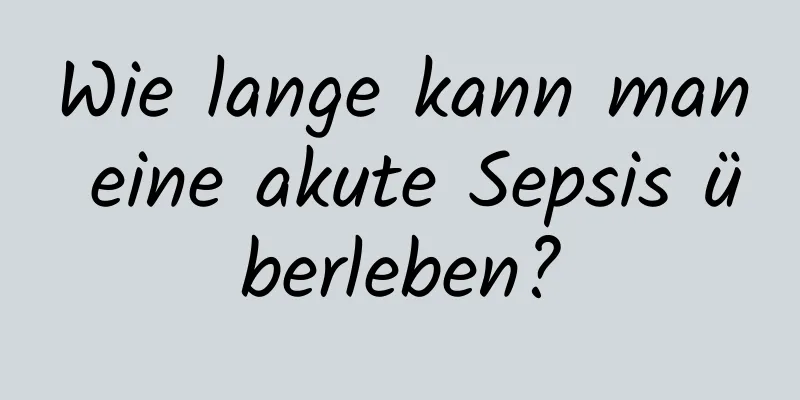 Wie lange kann man eine akute Sepsis überleben?